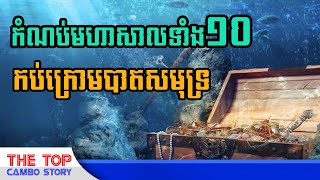 កំណប់មហាសាលទាំង១០
កប់ក្រោមបាតសមុទ្រ

THE TOP
CAMBO STORY